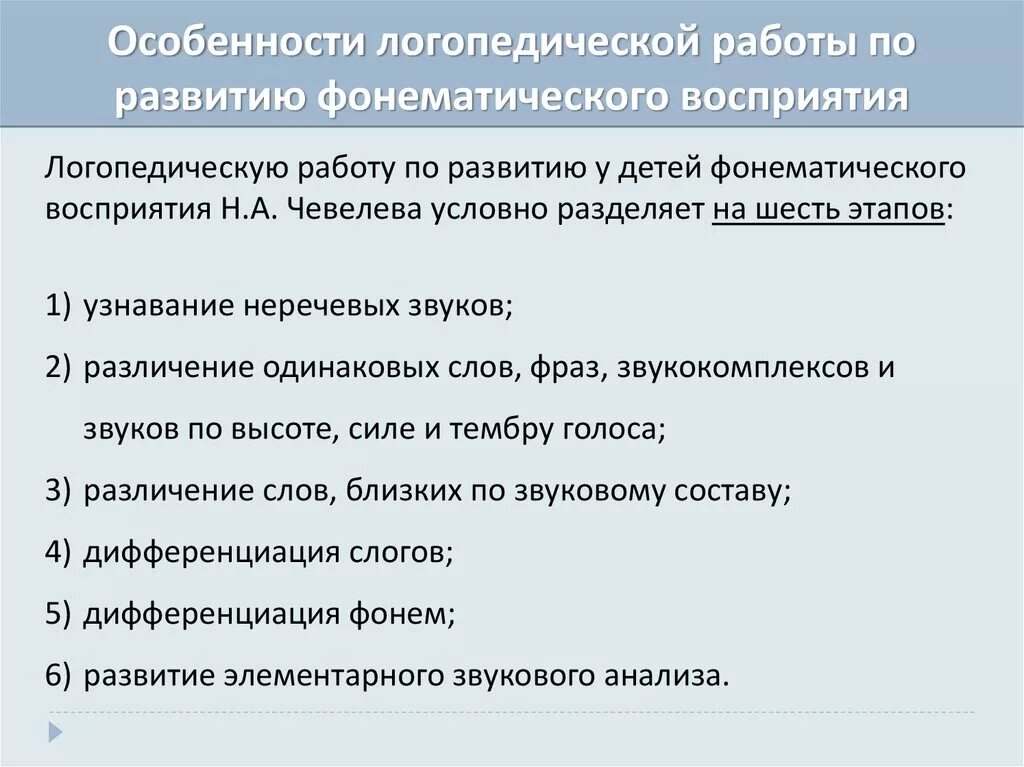 Особенности логопедической работы по развитию фонематического восприятия

Логопедическую работу по развитию у детей фонематического восприятия Н.А. Чевелева условно разделяет на шесть этапов:

1) узнавание неречевых звуков;
2) различение одинаковых слов, фраз, звукокомплексов и звуков по высоте, силе и тембру голоса;
3) различение слов, близких по звуковому составу;
4) дифференциация слогов;
5) дифференциация фонем;
6) развитие элементарного звукового анализа.